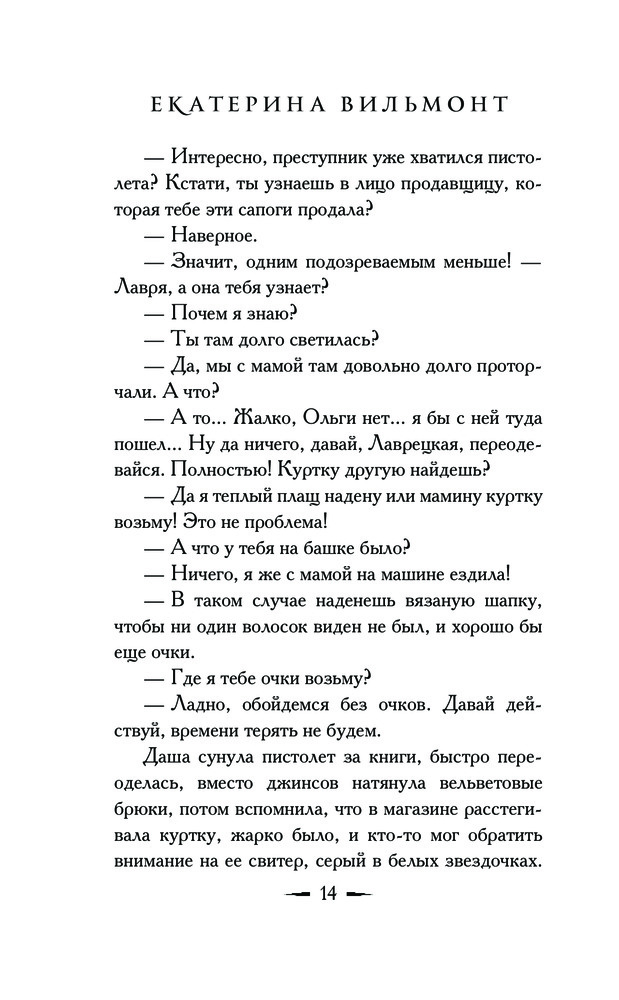 ЕКАТЕРИНА ВИЛЬМОНТ

— Интересно, преступник уже хватился пистолета? Кстати, ты узнаешь в лицо продавщицу, которая тебе эти сапоги продала?

— Наверное.

— Значит, одним подозреваемым меньше! — Лавря, а она тебя узнает?

— Почем я знаю?

— Ты там долго светилась?

— Да, мы с мамой там довольно долго проторчали. А что?

— А то... Жалко, Ольги нет... я бы с ней туда пошел... Ну да ничего, давай, Лаврецкая, переодевайся. Полностью! Куртку другую найдешь?

— Да я теплый плащ надену или мамину куртку возьму! Это не проблема!

— А что у тебя на башке было?

— Ничего, я же с мамой на машине ездила!

— В таком случае наденешь вязаную шапку, чтобы ни один волосок виден не был, и хорошо бы еще очки.

— Где я тебе очки возьму?

— Ладно, обойдемся без очков. Давай действуй, времени терять не будем.

Даша сунула пистолет за книги, быстро переоделась, вместо джинсов натянула вельветовые брюки, потом вспомнила, что в магазине расстегивала куртку, жарко было, и кто-то мог обратить внимание на ее свитер, серый в белых звездочках.

14